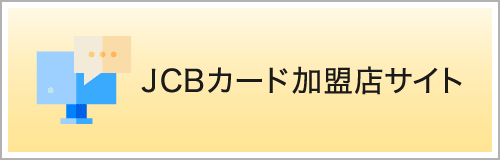 JCBカード加盟店サイト